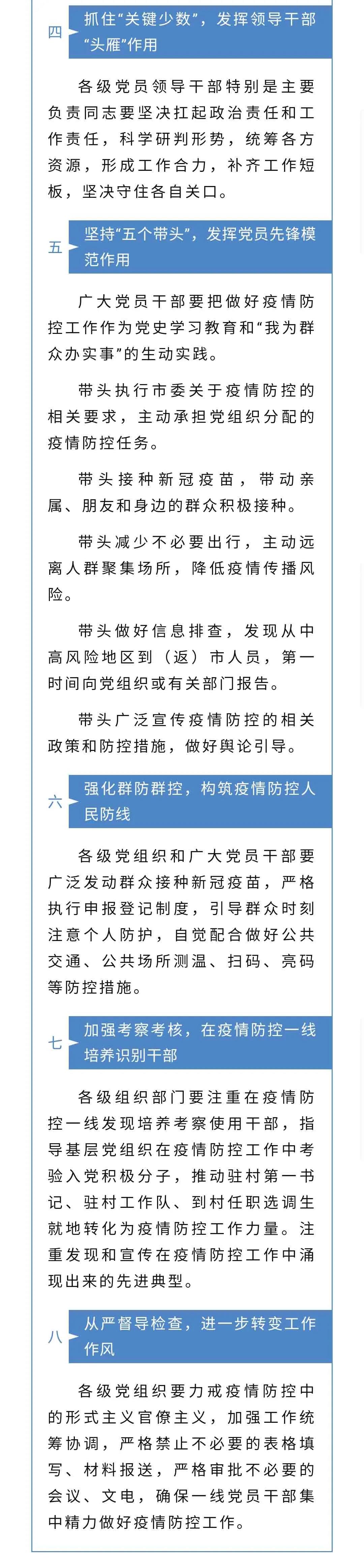 四 抓住“关键少数”，发挥领导干部“头雁”作用

各级党员领导干部特别是主要负责同志要坚决扛起政治责任和工作责任，科学研判形势，统筹各方资源，形成工作合力，补齐工作短板，坚决守住各自关口。

五 坚持“五个带头”，发挥党员先锋模范作用

广大党员干部要把做好疫情防控工作作为党史学习教育和“我为群众办实事”的生动实践。

带头执行市委关于疫情防控的相关要求，主动承担党组织分配的疫情防控任务。

带头接种新冠疫苗，带动亲属、朋友和身边的群众积极接种。

带头减少不必要出行，主动远离人群聚集场所，降低疫情传播风险。

带头做好信息排查，发现从中高风险地区到（返）市人员，第一时间向党组织或有关部门报告。

带头广泛宣传疫情防控的相关政策和防控措施，做好舆论引导。

六 强化群防群控，构筑疫情防控人民防线

各级党组织和广大党员干部要广泛发动群众接种新冠疫苗，严格执行申报登记制度，引导群众时刻注意个人防护，自觉配合做好公共交通、公共场所测温、扫码、亮码等防控措施。

七 加强考察考核，在疫情防控一线培养识别干部

各级组织部门要注重在疫情防控一线发现培养考察使用干部，指导基层党组织在疫情防控工作中考验入党积极分子，推动驻村第一书记、驻村工作队、到村任职选调生就地转化为疫情防控工作力量。注重发现和宣传在疫情防控工作中涌现出来的先进典型。

八 从严督导检查，进一步转变工作作风

各级党组织要力戒疫情防控中的形式主义官僚主义，加强工作统筹协调，严格禁止不必要的表格填写、材料报送，严格审批不必要的会议、文电，确保一线党员干部集中精力做好疫情防控工作。